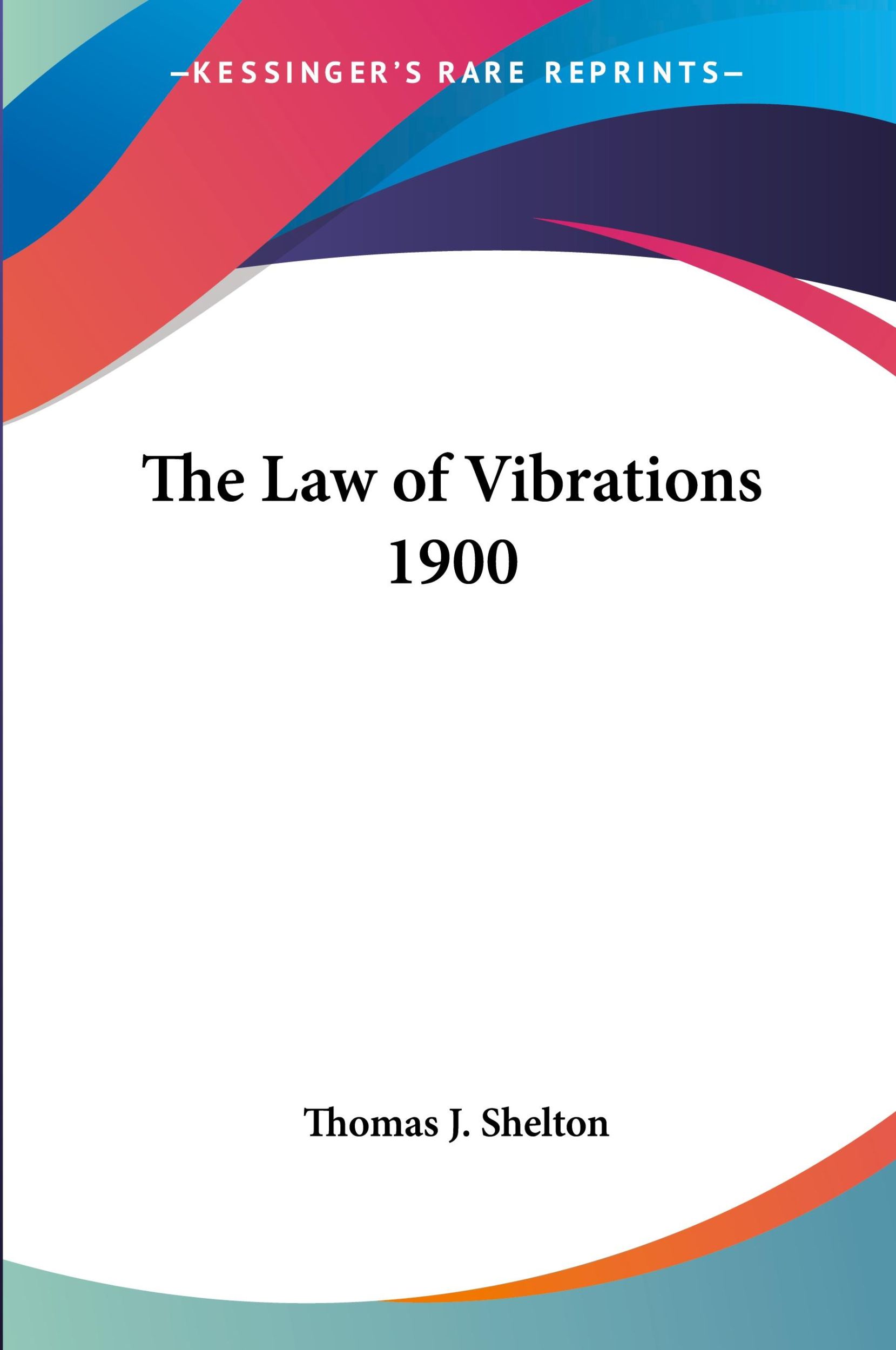 —KESSINGER'S RARE REPRINTS—

The Law of Vibrations 1900

Thomas J. Shelton